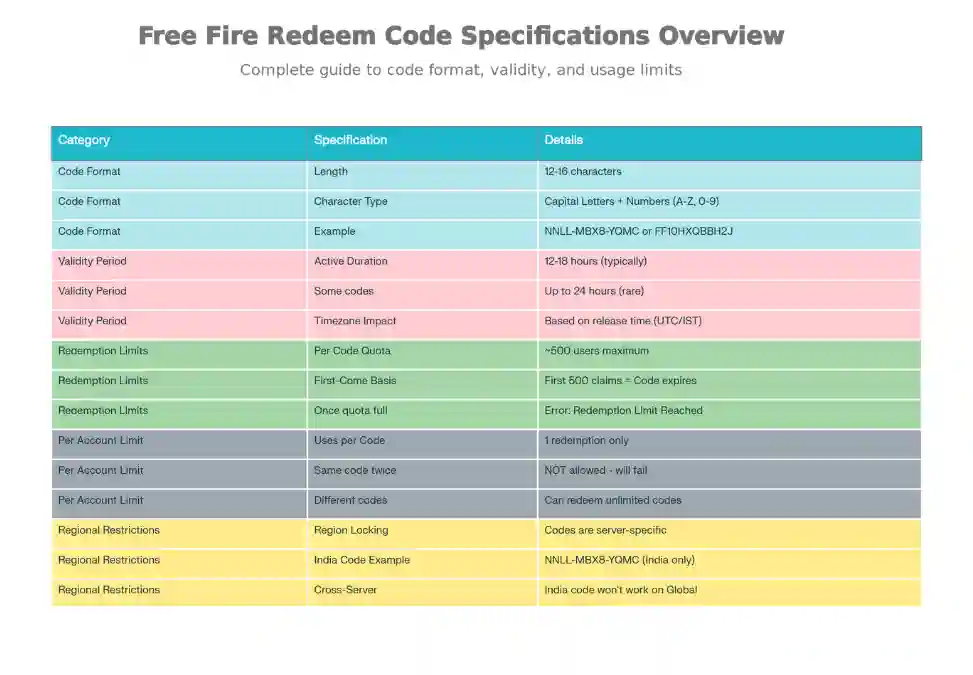 Free Fire Redeem Code Specifications Overview

Complete guide to code format, validity, and usage limits

| Category | Specification | Details |
|---|---|---|
| Code Format | Length | 12-16 characters |
| Code Format | Character Type | Capital Letters + Numbers (A-Z, 0-9) |
| Code Format | Example | NNLL-MBX8-YQMC or FF10HXQBBH2J |
| Validity Period | Active Duration | 12-18 hours (typically) |
| Validity Period | Some codes | Up to 24 hours (rare) |
| Validity Period | Timezone Impact | Based on release time (UTC/IST) |
| Redemption Limits | Per Code Quota | ~500 users maximum |
| Redemption Limits | First-Come Basis | First 500 claims = Code expires |
| Redemption Limits | Once quota full | Error: Redemption Limit Reached |
| Per Account Limit | Uses per Code | 1 redemption only |
| Per Account Limit | Same code twice | NOT allowed - will fail |
| Per Account Limit | Different codes | Can redeem unlimited codes |
| Regional Restrictions | Region Locking | Codes are server-specific |
| Regional Restrictions | India Code Example | NNLL-MBX8-YQMC (India only) |
| Regional Restrictions | Cross-Server | India code won't work on Global |